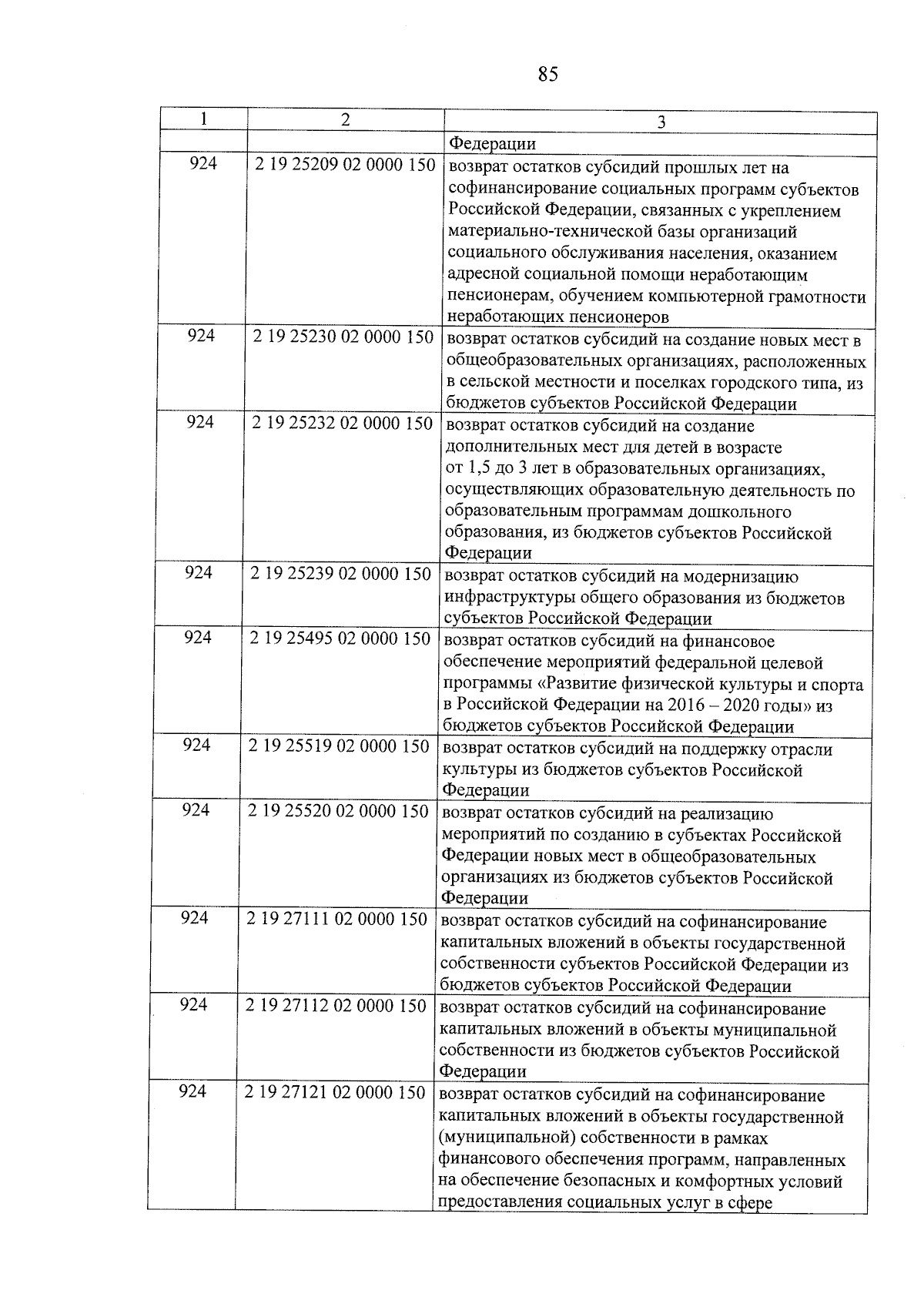 85

| 1 | 2 | 3 |
|---|---|---|
| | | Федерации |
| 924 | 2 19 25209 02 0000 150 | возврат остатков субсидий прошлых лет на софинансирование социальных программ субъектов Российской Федерации, связанных с укреплением материально-технической базы организаций социального обслуживания населения, оказанием адресной социальной помощи неработающим пенсионерам, обучением компьютерной грамотности неработающих пенсионеров |
| 924 | 2 19 25230 02 0000 150 | возврат остатков субсидий на создание новых мест в общеобразовательных организациях, расположенных в сельской местности и поселках городского типа, из бюджетов субъектов Российской Федерации |
| 924 | 2 19 25232 02 0000 150 | возврат остатков субсидий на создание дополнительных мест для детей в возрасте от 1,5 до 3 лет в образовательных организациях, осуществляющих образовательную деятельность по образовательным программам дошкольного образования, из бюджетов субъектов Российской Федерации |
| 924 | 2 19 25239 02 0000 150 | возврат остатков субсидий на модернизацию инфраструктуры общего образования из бюджетов субъектов Российской Федерации |
| 924 | 2 19 25495 02 0000 150 | возврат остатков субсидий на финансовое обеспечение мероприятий федеральной целевой программы «Развитие физической культуры и спорта в Российской Федерации на 2016 – 2020 годы» из бюджетов субъектов Российской Федерации |
| 924 | 2 19 25519 02 0000 150 | возврат остатков субсидий на поддержку отрасли культуры из бюджетов субъектов Российской Федерации |
| 924 | 2 19 25520 02 0000 150 | возврат остатков субсидий на реализацию мероприятий по созданию в субъектах Российской Федерации новых мест в общеобразовательных организациях из бюджетов субъектов Российской Федерации |
| 924 | 2 19 27111 02 0000 150 | возврат остатков субсидий на софинансирование капитальных вложений в объекты государственной собственности субъектов Российской Федерации из бюджетов субъектов Российской Федерации |
| 924 | 2 19 27112 02 0000 150 | возврат остатков субсидий на софинансирование капитальных вложений в объекты муниципальной собственности из бюджетов субъектов Российской Федерации |
| 924 | 2 19 27121 02 0000 150 | возврат остатков субсидий на софинансирование капитальных вложений в объекты государственной (муниципальной) собственности в рамках финансового обеспечения программ, направленных на обеспечение безопасных и комфортных условий предоставления социальных услуг в сфере |